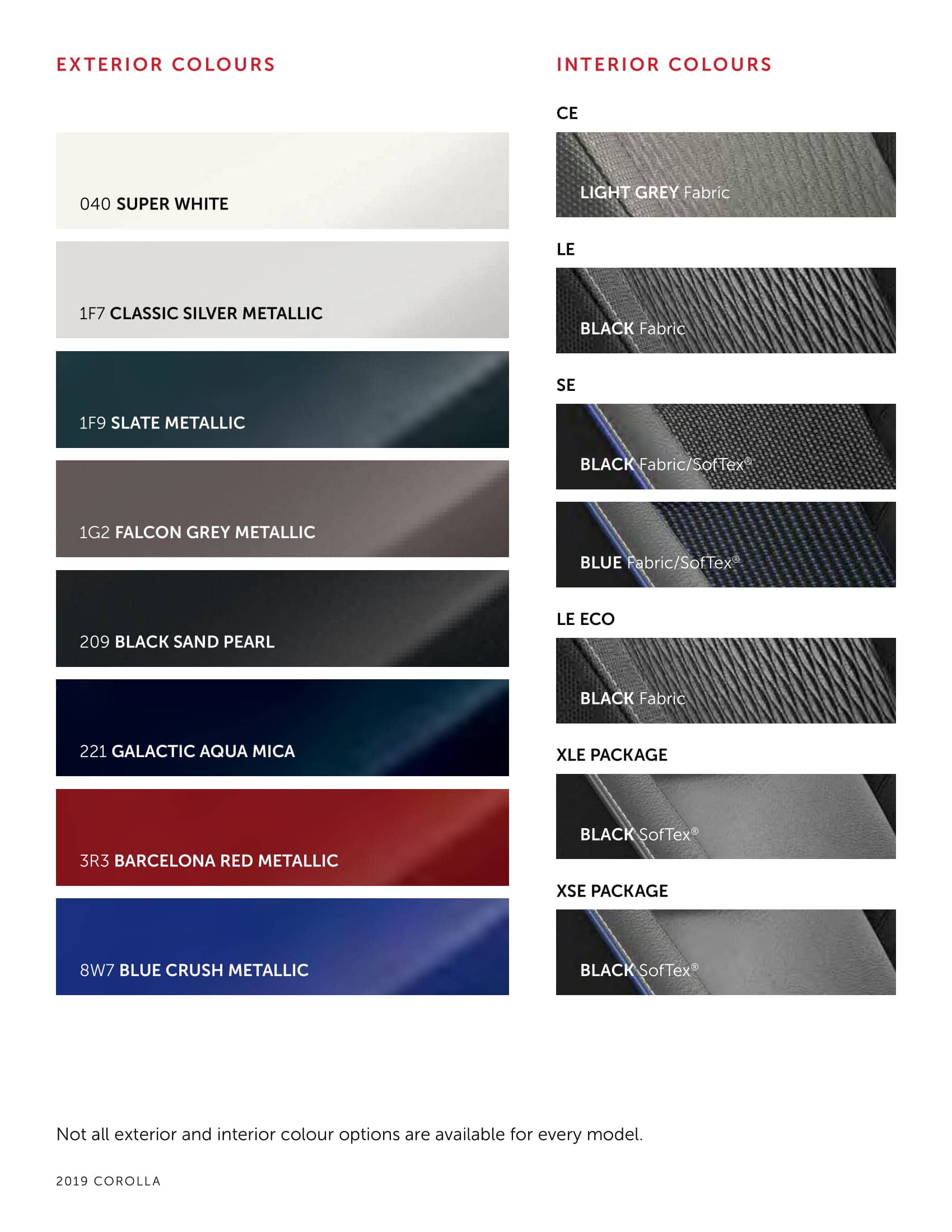 EXTERIOR COLOURS

040 SUPER WHITE

1F7 CLASSIC SILVER METALLIC

1F9 SLATE METALLIC

1G2 FALCON GREY METALLIC

209 BLACK SAND PEARL

221 GALACTIC AQUA MICA

3R3 BARCELONA RED METALLIC

8W7 BLUE CRUSH METALLIC

INTERIOR COLOURS

CE

LIGHT GREY Fabric

LE

BLACK Fabric

SE

BLACK Fabric/SofTex®

BLUE Fabric/SofTex®

LE ECO

BLACK Fabric

XLE PACKAGE

BLACK SofTex®

XSE PACKAGE

BLACK SofTex®

Not all exterior and interior colour options are available for every model.

2019 COROLLA